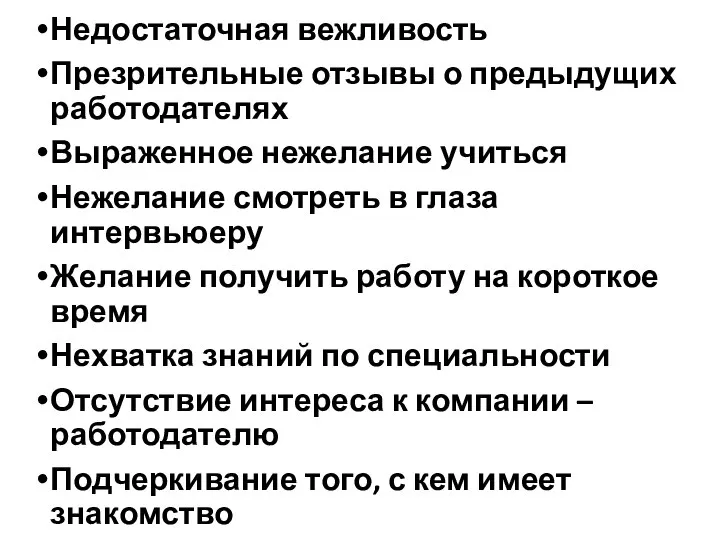 •Недостаточная вежливость
•Презрительные отзывы о предыдущих работодателях
•Выраженное нежелание учиться
•Нежелание смотреть в глаза интервьюеру
•Желание получить работу на короткое время
•Нехватка знаний по специальности
•Отсутствие интереса к компании – работодателю
•Подчеркивание того, с кем имеет знакомство